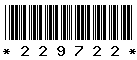 * 2 2 9 7 2 2 *